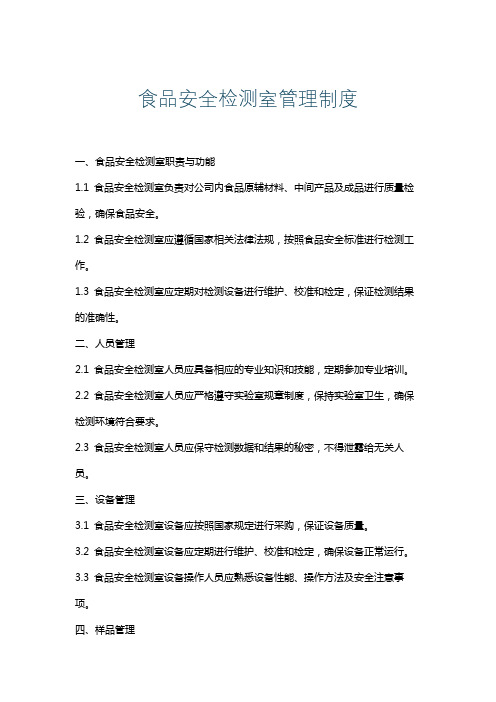 食品安全检测室管理制度

一、食品安全检测室职责与功能

1.1 食品安全检测室负责对公司内食品原辅材料、中间产品及成品进行质量检验，确保食品安全。

1.2 食品安全检测室应遵循国家相关法律法规，按照食品安全标准进行检测工作。

1.3 食品安全检测室应定期对检测设备进行维护、校准和检定，保证检测结果的准确性。

二、人员管理

2.1 食品安全检测室人员应具备相应的专业知识和技能，定期参加专业培训。

2.2 食品安全检测室人员应严格遵守实验室规章制度，保持实验室卫生，确保检测环境符合要求。

2.3 食品安全检测室人员应保守检测数据和结果的秘密，不得泄露给无关人员。

三、设备管理

3.1 食品安全检测室设备应按照国家规定进行采购，保证设备质量。

3.2 食品安全检测室设备应定期进行维护、校准和检定，确保设备正常运行。

3.3 食品安全检测室设备操作人员应熟悉设备性能、操作方法及安全注意事项。

四、样品管理